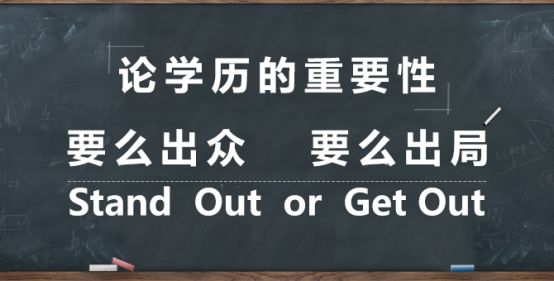 论学历的重要性

要么出众　要么出局

Stand Out or Get Out